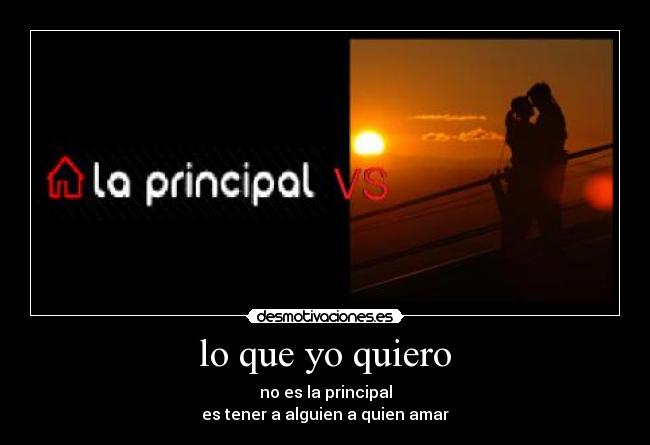 la principal VS

desmotivaciones.es

lo que yo quiero

no es la principal
es tener a alguien a quien amar